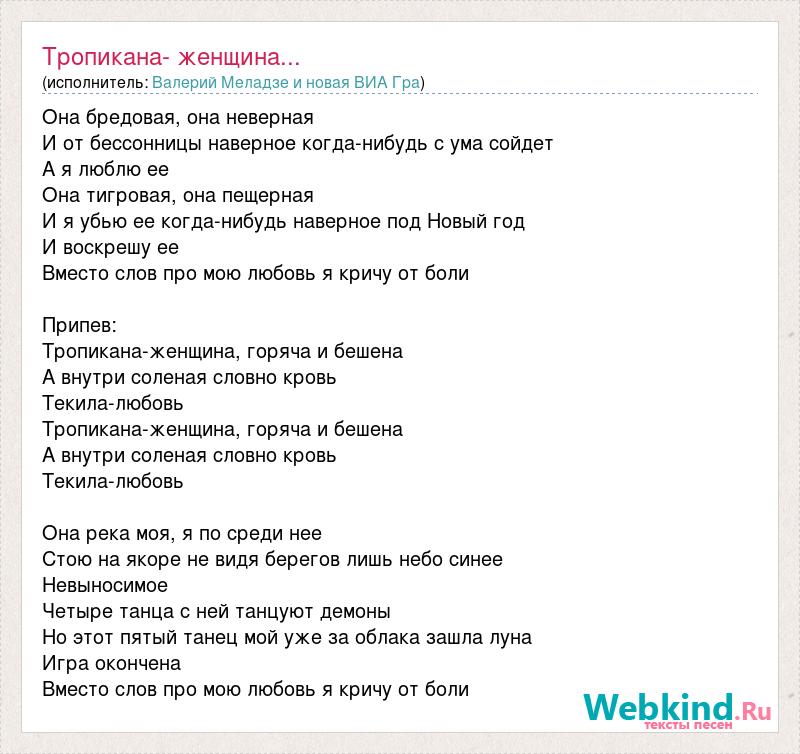 Тропикана- женщина...
(исполнитель: Валерий Меладзе и новая ВИА Гра)

Она бредовая, она неверная
И от бессонницы наверное когда-нибудь с ума сойдет
А я люблю ее
Она тигровая, она пещерная
И я убью ее когда-нибудь наверное под Новый год
И воскрешу ее
Вместо слов про мою любовь я кричу от боли

Припев:
Тропикана-женщина, горяча и бешена
А внутри соленая словно кровь
Текила-любовь
Тропикана-женщина, горяча и бешена
А внутри соленая словно кровь
Текила-любовь

Она река моя, я по среди нее
Стою на якоре не видя берегов лишь небо синее
Невыносимое
Четыре танца с ней танцуют демоны
Но этот пятый танец мой уже за облака зашла луна
Игра окончена
Вместо слов про мою любовь я кричу от боли

Webkind.Ru
тексты песен